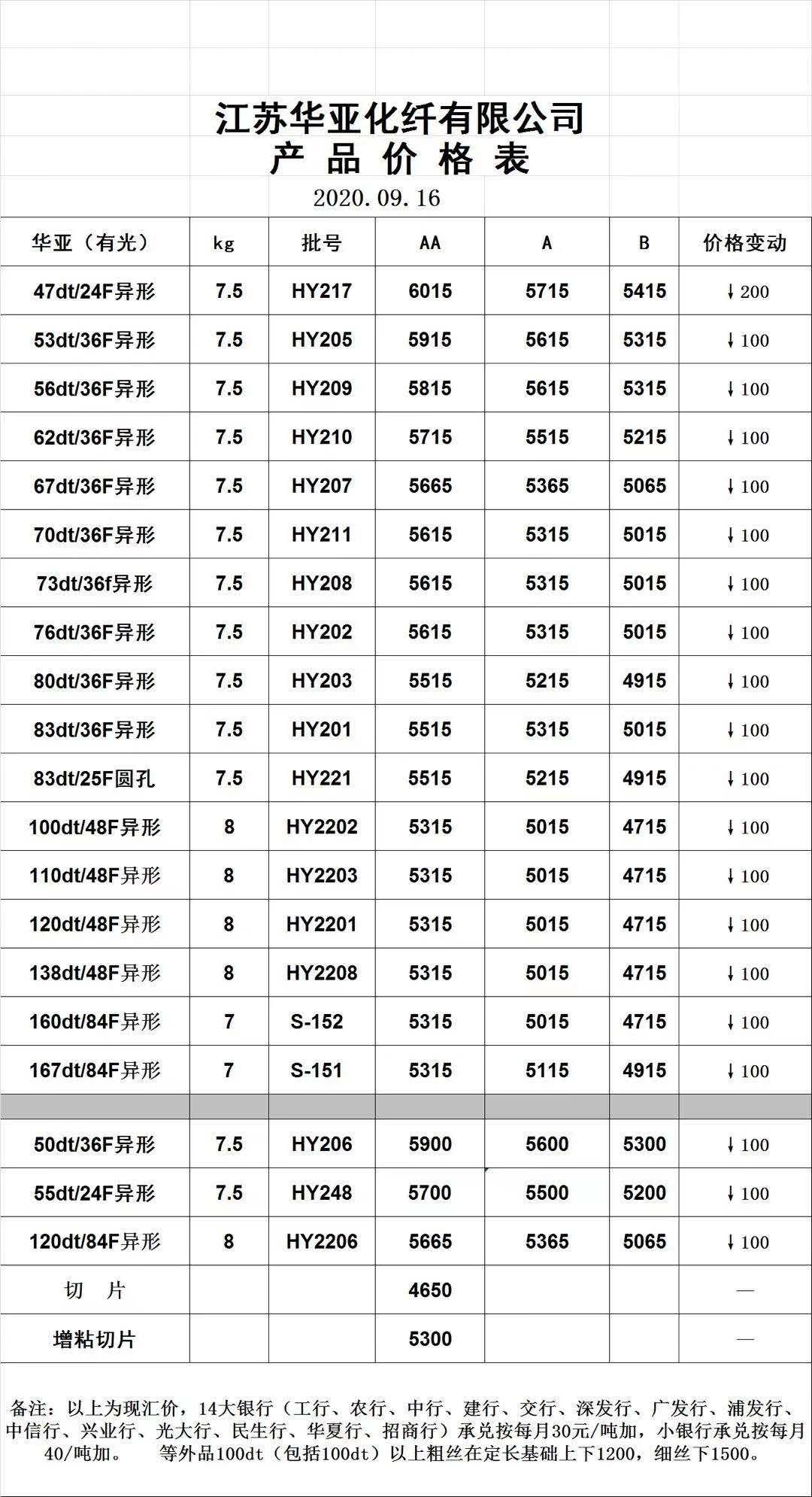 江苏华亚化纤有限公司
产 品 价 格 表
2020.09.16

| 华亚（有光） | kg | 批号 | AA | A | B | 价格变动 |
|---|---|---|---|---|---|---|
| 47dt/24F异形 | 7.5 | HY217 | 6015 | 5715 | 5415 | ↓200 |
| 53dt/36F异形 | 7.5 | HY205 | 5915 | 5615 | 5315 | ↓100 |
| 56dt/36F异形 | 7.5 | HY209 | 5815 | 5615 | 5315 | ↓100 |
| 62dt/36F异形 | 7.5 | HY210 | 5715 | 5515 | 5215 | ↓100 |
| 67dt/36F异形 | 7.5 | HY207 | 5665 | 5365 | 5065 | ↓100 |
| 70dt/36F异形 | 7.5 | HY211 | 5615 | 5315 | 5015 | ↓100 |
| 73dt/36f异形 | 7.5 | HY208 | 5615 | 5315 | 5015 | ↓100 |
| 76dt/36F异形 | 7.5 | HY202 | 5615 | 5315 | 5015 | ↓100 |
| 80dt/36F异形 | 7.5 | HY203 | 5515 | 5215 | 4915 | ↓100 |
| 83dt/36F异形 | 7.5 | HY201 | 5515 | 5315 | 5015 | ↓100 |
| 83dt/25F圆孔 | 7.5 | HY221 | 5515 | 5215 | 4915 | ↓100 |
| 100dt/48F异形 | 8 | HY2202 | 5315 | 5015 | 4715 | ↓100 |
| 110dt/48F异形 | 8 | HY2203 | 5315 | 5015 | 4715 | ↓100 |
| 120dt/48F异形 | 8 | HY2201 | 5315 | 5015 | 4715 | ↓100 |
| 138dt/48F异形 | 8 | HY2208 | 5315 | 5015 | 4715 | ↓100 |
| 160dt/84F异形 | 7 | S-152 | 5315 | 5015 | 4715 | ↓100 |
| 167dt/84F异形 | 7 | S-151 | 5315 | 5115 | 4915 | ↓100 |
| | | | | | | |
| 50dt/36F异形 | 7.5 | HY206 | 5900 | 5600 | 5300 | ↓100 |
| 55dt/24F异形 | 7.5 | HY248 | 5700 | 5500 | 5200 | ↓100 |
| 120dt/84F异形 | 8 | HY2206 | 5665 | 5365 | 5065 | ↓100 |
| 切 片 | | | 4650 | | | — |
| 增粘切片 | | | 5300 | | | — |

备注：以上为现汇价，14大银行（工行、农行、中行、建行、交行、深发行、广发行、浦发行、中信行、兴业行、光大行、民生行、华夏行、招商行）承兑按每月30元/吨加，小银行承兑按每月40/吨加。 等外品100dt（包括100dt）以上粗丝在定长基础上下1200，细丝下1500。